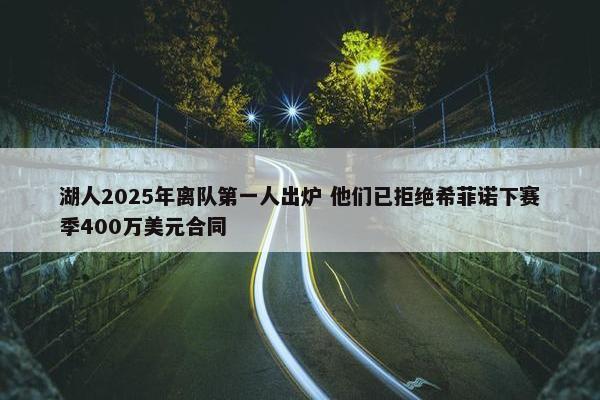 湖人2025年离队第一人出炉 他们已拒绝希菲诺下赛季400万美元合同